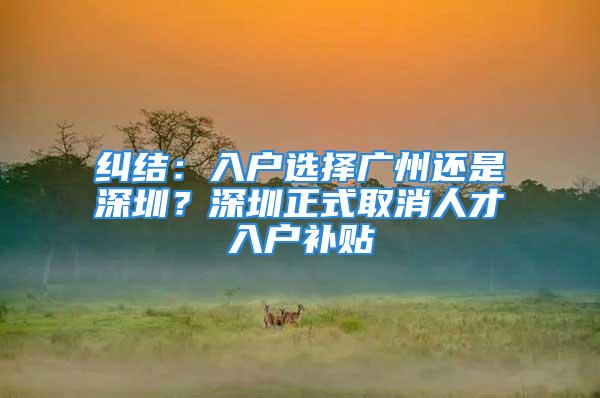 纠结：入户选择广州还是深圳？深圳正式取消人才入户补贴